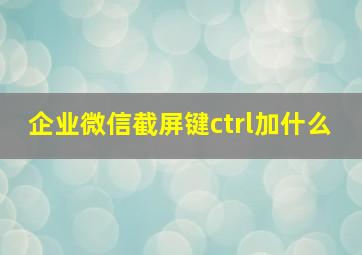 企业微信截屏键ctrl加什么